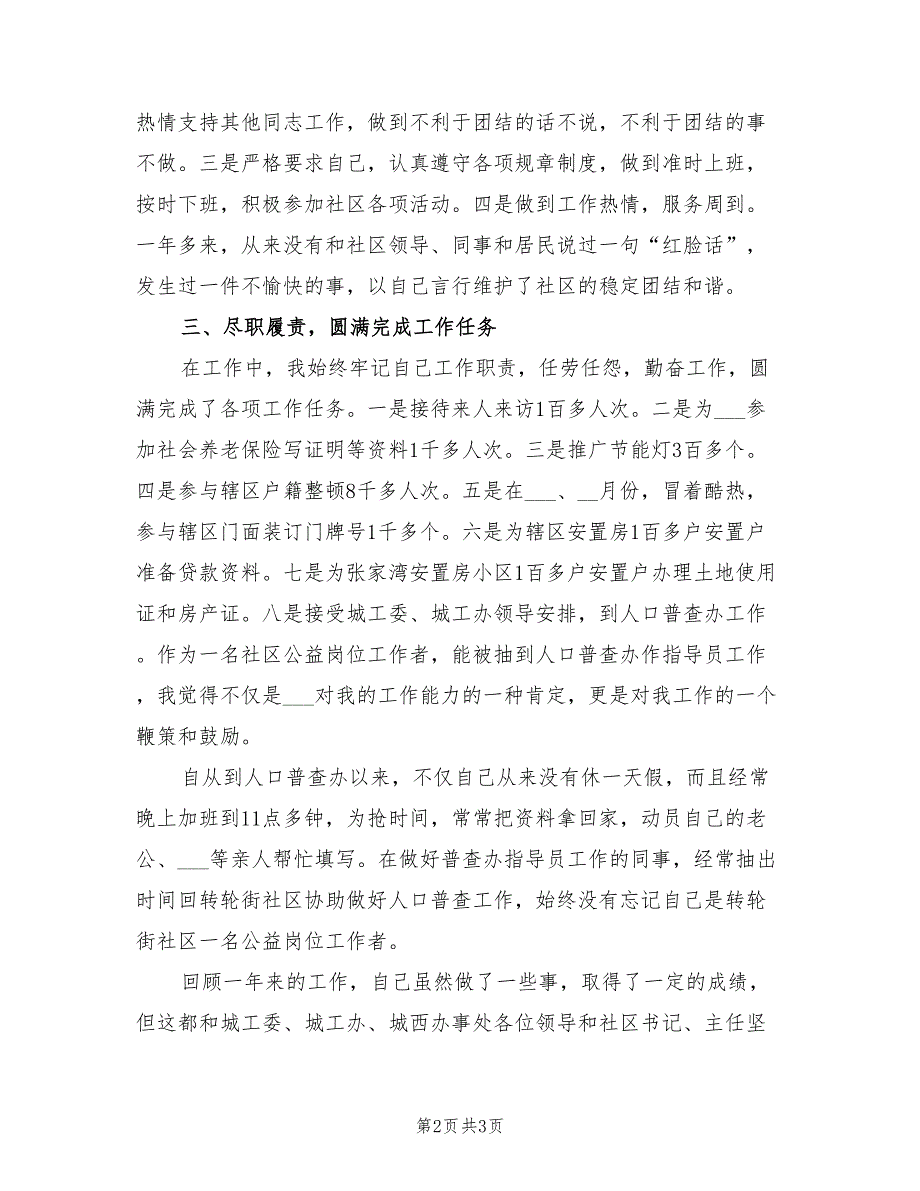 热情支持其他同志工作，做到不利于团结的话不说，不利于团结的事不做。三是严格要求自己，认真遵守各项规章制度，做到准时上班，按时下班，积极参加社区各项活动。四是做到工作热情，服务周到。一年多来，从来没有和社区领导、同事和居民说过一句“红脸话”，发生过一件不愉快的事，以自己言行维护了社区的稳定团结和谐。

三、尽职履责，圆满完成工作任务

在工作中，我始终牢记自己工作职责，任劳任怨，勤奋工作，圆满完成了各项工作任务。一是接待来人来访1百多人次。二是为___参加社会养老保险写证明等资料1千多人次。三是推广节能灯3百多个。四是参与辖区户籍整顿8千多人次。五是在___、__月份，冒着酷热，参与辖区门面装订门牌号1千多个。六是为辖区安置房1百多户安置户准备贷款资料。七是为张家湾安置房小区1百多户安置户办理土地使用证和房产证。八是接受城工委、城工办领导安排，到人口普查办工作。作为一名社区公益岗位工作者，能被抽到人口普查办作指导员工作，我觉得不仅是___对我的工作能力的一种肯定，更是对我工作的一个鞭策和鼓励。

自从到人口普查办以来，不仅自己从来没有休一天假，而且经常晚上加班到11点多钟，为抢时间，常常把资料拿回家，动员自己的老公、___等亲人帮忙填写。在做好普查办指导员工作的同事，经常抽出时间回转轮街社区协助做好人口普查工作，始终没有忘记自己是转轮街社区一名公益岗位工作者。

回顾一年来的工作，自己虽然做了一些事，取得了一定的成绩，但这都和城工委、城工办、城西办事处各位领导和社区书记、主任坚

第2页 共3页